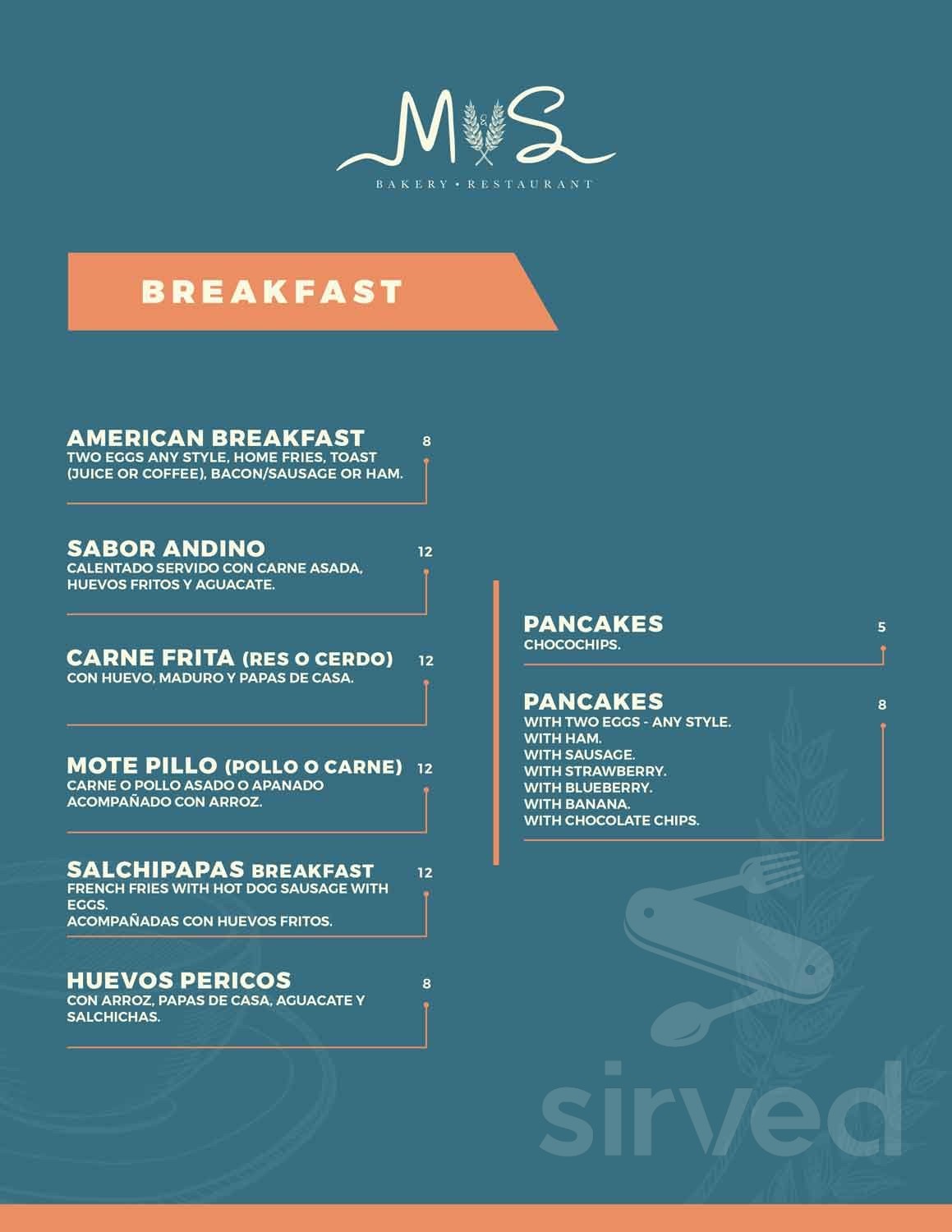 M S
BAKERY • RESTAURANT

BREAKFAST

AMERICAN BREAKFAST 8
TWO EGGS ANY STYLE, HOME FRIES, TOAST (JUICE OR COFFEE), BACON/SAUSAGE OR HAM.

SABOR ANDINO 12
CALENTADO SERVIDO CON CARNE ASADA, HUEVOS FRITOS Y AGUACATE.

CARNE FRITA (RES O CERDO) 12
CON HUEVO, MADURO Y PAPAS DE CASA.

MOTE PILLO (POLLO O CARNE) 12
CARNE O POLLO ASADO O APANADO ACOMPAÑADO CON ARROZ.

SALCHIPAPAS BREAKFAST 12
FRENCH FRIES WITH HOT DOG SAUSAGE WITH EGGS.
ACOMPAÑADAS CON HUEVOS FRITOS.

HUEVOS PERICOS 8
CON ARROZ, PAPAS DE CASA, AGUACATE Y SALCHICHAS.

PANCAKES 5
CHOCOCHIPS.

PANCAKES 8
WITH TWO EGGS - ANY STYLE.
WITH HAM.
WITH SAUSAGE.
WITH STRAWBERRY.
WITH BLUEBERRY.
WITH BANANA.
WITH CHOCOLATE CHIPS.

sirved